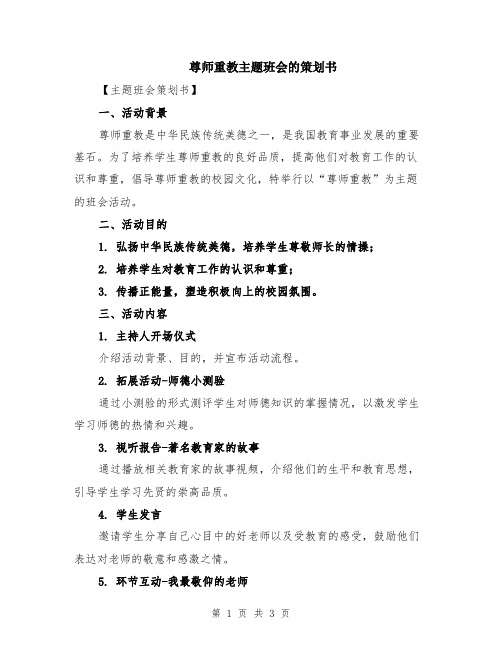 尊师重教主题班会的策划书

【主题班会策划书】

一、活动背景

尊师重教是中华民族传统美德之一，是我国教育事业发展的重要基石。为了培养学生尊师重教的良好品质，提高他们对教育工作的认识和尊重，倡导尊师重教的校园文化，特举行以“尊师重教”为主题的班会活动。

二、活动目的

1. 弘扬中华民族传统美德，培养学生尊敬师长的情操；

2. 培养学生对教育工作的认识和尊重；

3. 传播正能量，塑造积极向上的校园氛围。

三、活动内容

1. 主持人开场仪式

介绍活动背景、目的，并宣布活动流程。

2. 拓展活动-师德小测验

通过小测验的形式测评学生对师德知识的掌握情况，以激发学生学习师德的热情和兴趣。

3. 视听报告-著名教育家的故事

通过播放相关教育家的故事视频，介绍他们的生平和教育思想，引导学生学习先贤的崇高品质。

4. 学生发言

邀请学生分享自己心目中的好老师以及受教育的感受，鼓励他们表达对老师的敬意和感激之情。

5. 环节互动-我最敬仰的老师

第 1 页 共 3 页